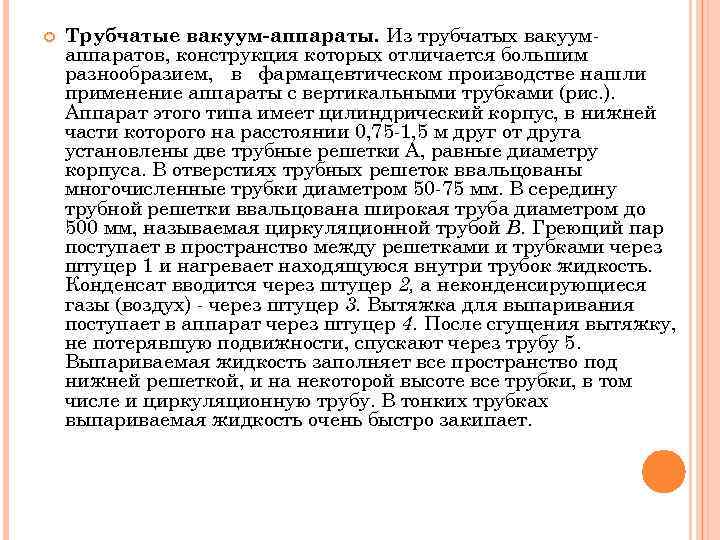 Трубчатые вакуум-аппараты. Из трубчатых вакуум-аппаратов, конструкция которых отличается большим разнообразием, в фармацевтическом производстве нашли применение аппараты с вертикальными трубками (рис.). Аппарат этого типа имеет цилиндрический корпус, в нижней части которого на расстоянии 0,75-1,5 м друг от друга установлены две трубные решетки А, равные диаметру корпуса. В отверстиях трубных решеток ввальцованы многочисленные трубки диаметром 50-75 мм. В середину трубной решетки ввальцована широкая труба диаметром до 500 мм, называемая циркуляционной трубой В. Греющий пар поступает в пространство между решетками и трубками через штуцер 1 и нагревает находящуюся внутри трубок жидкость. Конденсат вводится через штуцер 2, а неконденсирующиеся газы (воздух) - через штуцер 3. Вытяжка для выпаривания поступает в аппарат через штуцер 4. После сгущения вытяжку, не потерявшую подвижности, спускают через трубу 5. Выпариваемая жидкость заполняет все пространство под нижней решеткой, и на некоторой высоте все трубки, в том числе и циркуляционную трубу. В тонких трубках выпариваемая жидкость очень быстро закипает.